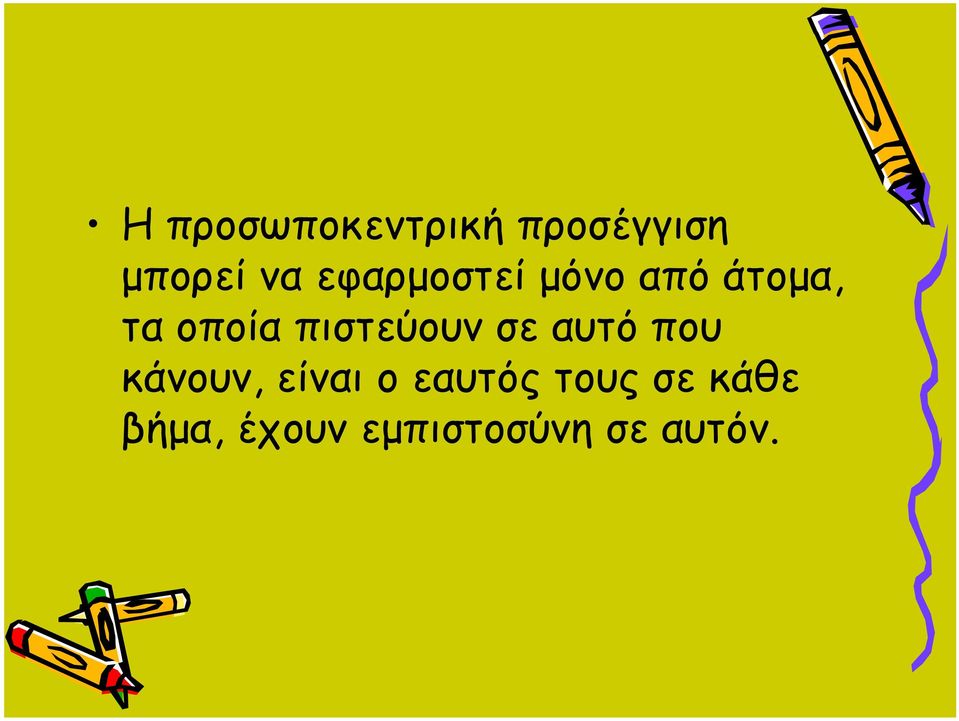 • Η προσωποκεντρική προσέγγιση μπορεί να εφαρμοστεί μόνο από άτομα, τα οποία πιστεύουν σε αυτό που κάνουν, είναι ο εαυτός τους σε κάθε βήμα, έχουν εμπιστοσύνη σε αυτόν.